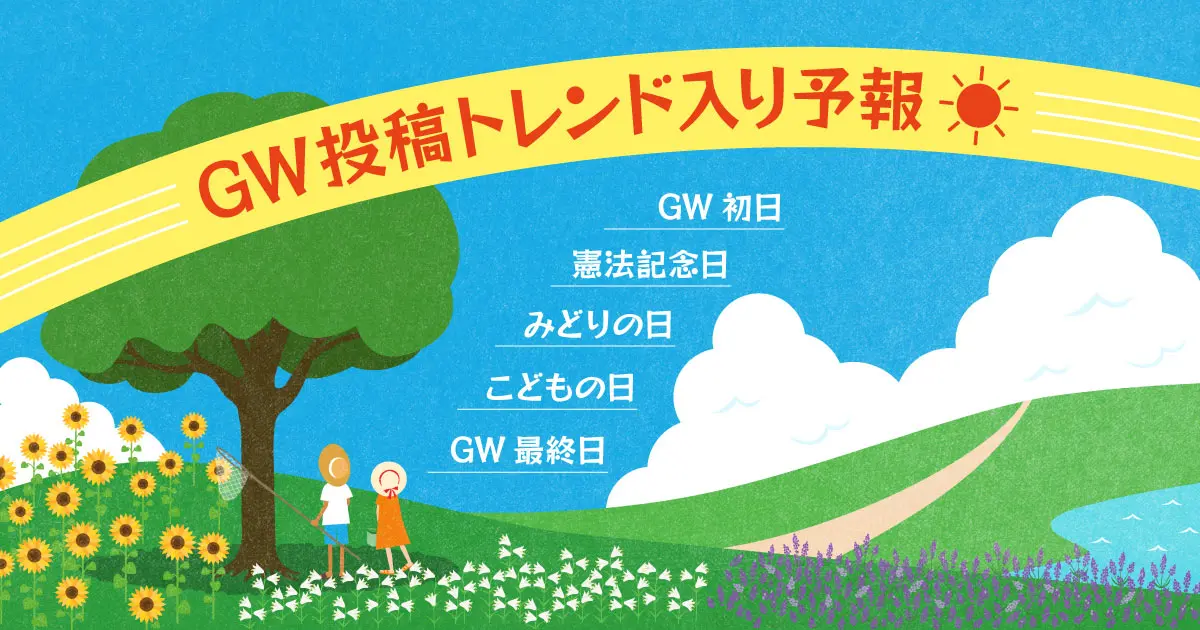 GW投稿トレンド入り予報

GW 初日

憲法記念日

みどりの日

こどもの日

GW 最終日